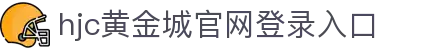 hjc黄金城官网登录入口